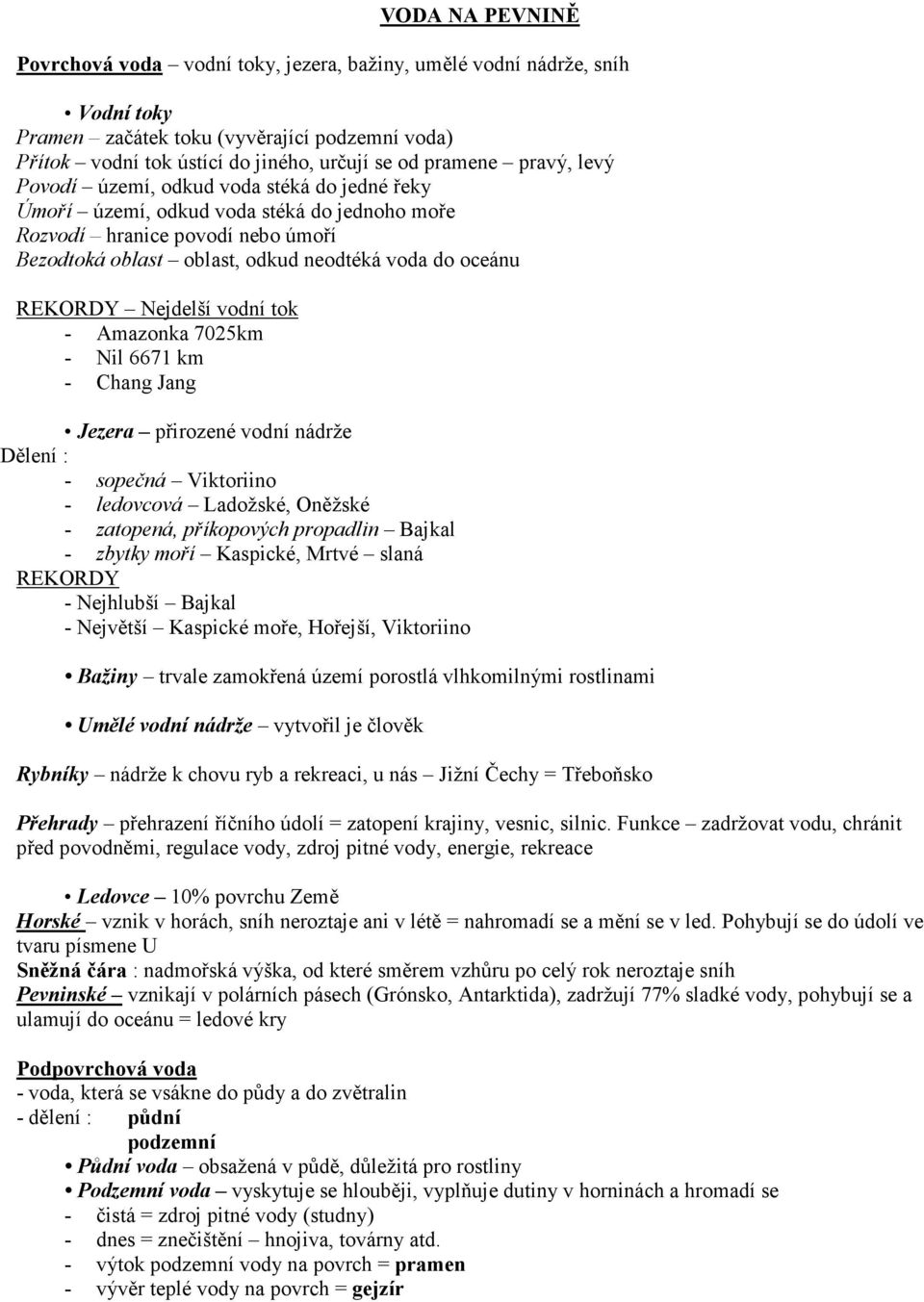 VODA NA PEVNINĚ

Povrchová voda – vodní toky, jezera, bažiny, umělé vodní nádrže, sníh

• Vodní toky
Pramen – začátek toku (vyvěrající podzemní voda)
Přítok – vodní tok ústící do jiného, určují se od pramene – pravý, levý
Povodí – území, odkud voda stéká do jedné řeky
Úmoří – území, odkud voda stéká do jednoho moře
Rozvodí – hranice povodí nebo úmoří
Bezodtoká oblast – oblast, odkud neodtéká voda do oceánu

REKORDY – Nejdelší vodní tok
- Amazonka 7025km
- Nil 6671 km
- Chang Jang

• Jezera – přirozené vodní nádrže
Dělení :
- sopečná – Viktoriino
- ledovcová – Ladožské, Oněžské
- zatopená, příkopových propadlin – Bajkal
- zbytky moří – Kaspické, Mrtvé – slaná
REKORDY
- Nejhlubší – Bajkal
- Největší – Kaspické moře, Hořejší, Viktoriino

• Bažiny – trvale zamokřená území porostlá vlhkomilnými rostlinami

• Umělé vodní nádrže – vytvořil je člověk

Rybníky – nádrže k chovu ryb a rekreaci, u nás – Jižní Čechy = Třeboňsko

Přehrady – přehrazení říčního údolí = zatopení krajiny, vesnic, silnic. Funkce – zadržovat vodu, chránit před povodněmi, regulace vody, zdroj pitné vody, energie, rekreace

• Ledovce – 10% povrchu Země
Horské – vznik v horách, sníh neroztaje ani v létě = nahromadí se a mění se v led. Pohybují se do údolí ve tvaru písmene U
Sněžná čára : nadmořská výška, od které směrem vzhůru po celý rok neroztaje sníh
Pevninské – vznikají v polárních pásech (Grónsko, Antarktida), zadržují 77% sladké vody, pohybují se a ulamují do oceánu = ledové kry

Podpovrchová voda
- voda, která se vsákne do půdy a do zvětralin
- dělení : půdní
podzemní
• Půdní voda – obsažená v půdě, důležitá pro rostliny
• Podzemní voda – vyskytuje se hlouběji, vyplňuje dutiny v horninách a hromadí se
- čistá = zdroj pitné vody (studny)
- dnes = znečištění – hnojiva, továrny atd.
- výtok podzemní vody na povrch = pramen
- vývěr teplé vody na povrch = gejzír